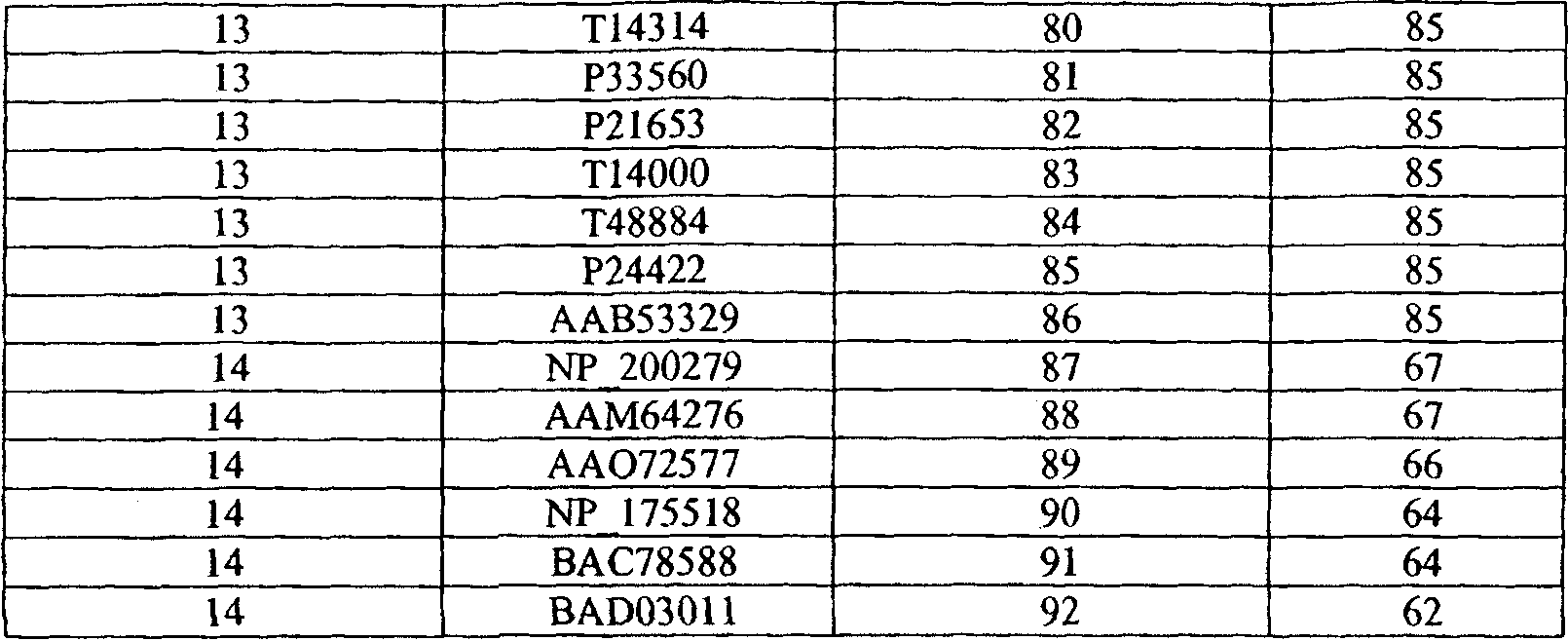 | 13 | T14314 | 80 | 85 |
|---|---|---|---|
| 13 | P33560 | 81 | 85 |
| 13 | P21653 | 82 | 85 |
| 13 | T14000 | 83 | 85 |
| 13 | T48884 | 84 | 85 |
| 13 | P24422 | 85 | 85 |
| 13 | AAB53329 | 86 | 85 |
| 14 | NP_200279 | 87 | 67 |
| 14 | AAM64276 | 88 | 67 |
| 14 | AAO72577 | 89 | 66 |
| 14 | NP_175518 | 90 | 64 |
| 14 | BAC78588 | 91 | 64 |
| 14 | BAD03011 | 92 | 62 |